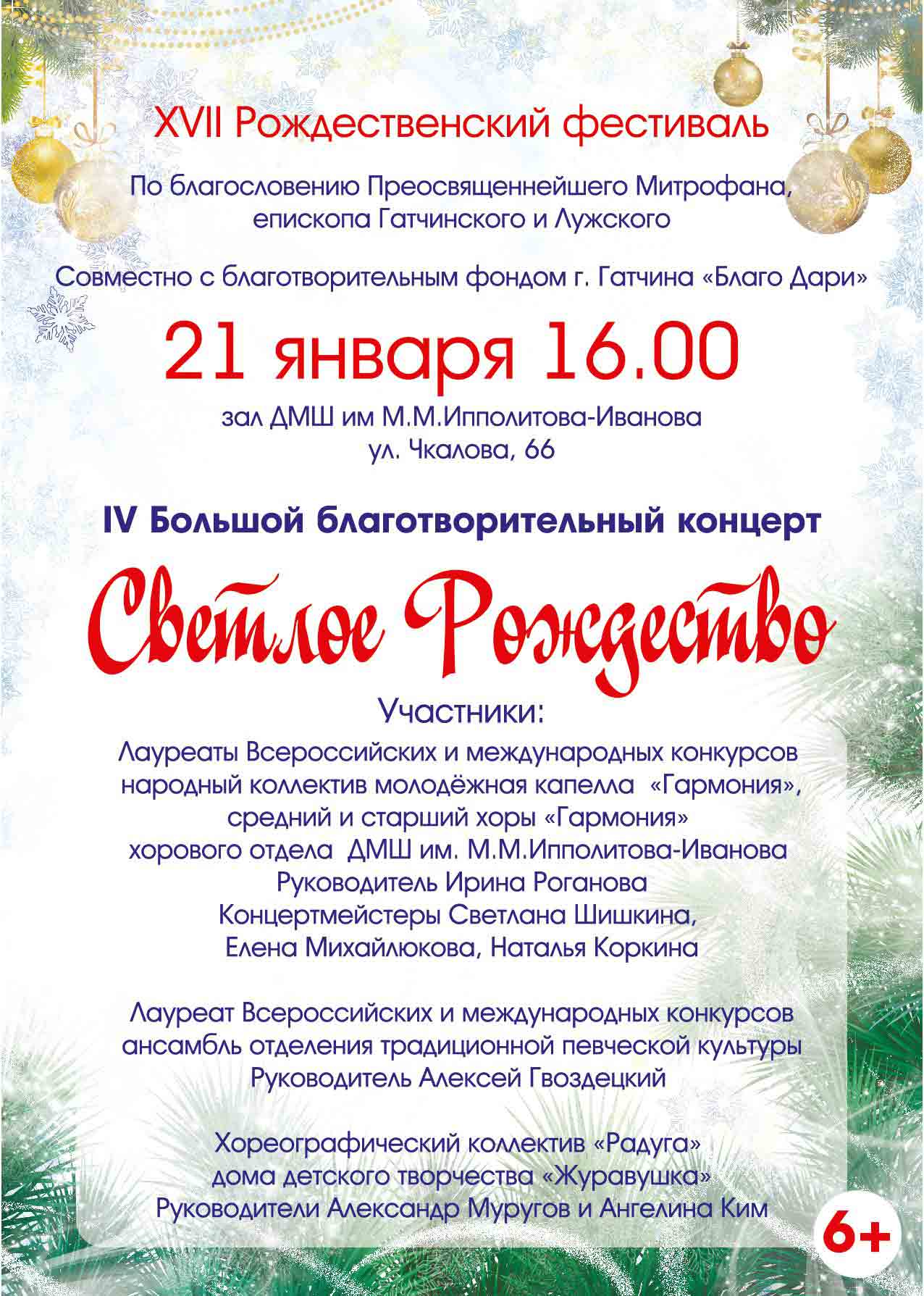 XVII Рождественский фестиваль

По благословению Преосвященнейшего Митрофана, епископа Гатчинского и Лужского

Совместно с благотворительным фондом г. Гатчина «Благо Дари»

21 января 16.00

зал ДМШ им М.М.Ипполитова-Иванова
ул. Чкалова, 66

IV Большой благотворительный концерт

Светлое Рождество

Участники:

Лауреаты Всероссийских и международных конкурсов
народный коллектив молодёжная капелла «Гармония»,
средний и старший хоры «Гармония»
хорового отдела ДМШ им. М.М.Ипполитова-Иванова
Руководитель Ирина Роганова
Концертмейстеры Светлана Шишкина,
Елена Михайлюкова, Наталья Коркина

Лауреат Всероссийских и международных конкурсов
ансамбль отделения традиционной певческой культуры
Руководитель Алексей Гвоздецкий

Хореографический коллектив «Радуга»
дома детского творчества «Журавушка»
Руководители Александр Муругов и Ангелина Ким

6+